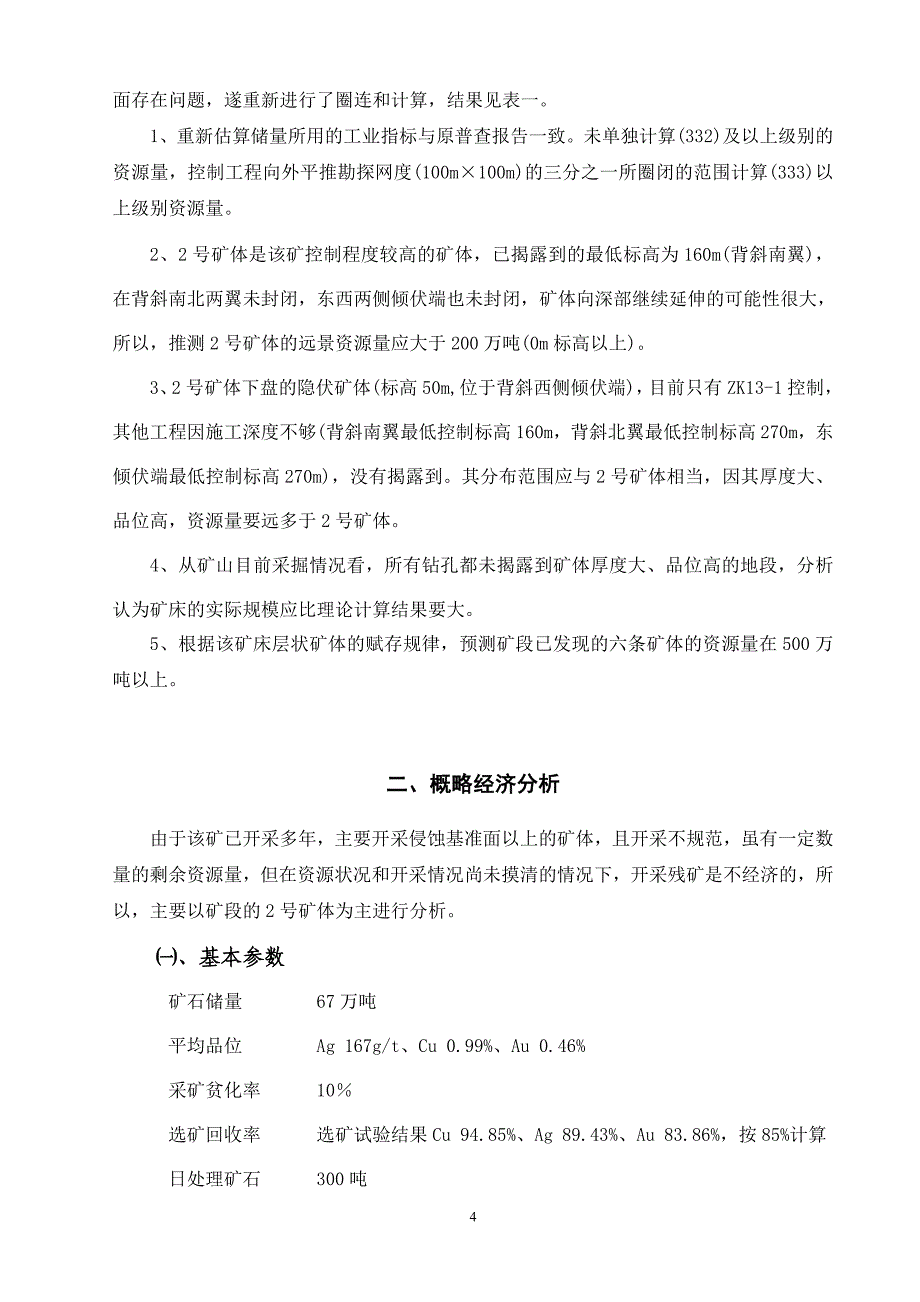 面存在问题，遂重新进行了圈连和计算，结果见表一。

1、重新估算储量所用的工业指标与原普查报告一致。未单独计算(332)及以上级别的资源量，控制工程向外平推勘探网度(100m×100m)的三分之一所圈闭的范围计算(333)以上级别资源量。

2、2号矿体是该矿控制程度较高的矿体，已揭露到的最低标高为160m(背斜南翼)，在背斜南北两翼未封闭，东西两侧倾伏端也未封闭，矿体向深部继续延伸的可能性很大，所以，推测2号矿体的远景资源量应大于200万吨(0m标高以上)。

3、2号矿体下盘的隐伏矿体(标高50m,位于背斜西侧倾伏端)，目前只有ZK13-1控制，其他工程因施工深度不够(背斜南翼最低控制标高160m，背斜北翼最低控制标高270m，东倾伏端最低控制标高270m)，没有揭露到。其分布范围应与2号矿体相当，因其厚度大、品位高，资源量要远多于2号矿体。

4、从矿山目前采掘情况看，所有钻孔都未揭露到矿体厚度大、品位高的地段，分析认为矿床的实际规模应比理论计算结果要大。

5、根据该矿床层状矿体的赋存规律，预测矿段已发现的六条矿体的资源量在500万吨以上。

二、概略经济分析

由于该矿已开采多年，主要开采侵蚀基准面以上的矿体，且开采不规范，虽有一定数量的剩余资源量，但在资源状况和开采情况尚未摸清的情况下，开采残矿是不经济的，所以，主要以矿段的2号矿体为主进行分析。

㈠、基本参数

矿石储量　67万吨

平均品位　Ag 167g/t、Cu 0.99%、Au 0.46%

采矿贫化率　10%

选矿回收率　选矿试验结果Cu 94.85%、Ag 89.43%、Au 83.86%，按85%计算

日处理矿石　300吨

4